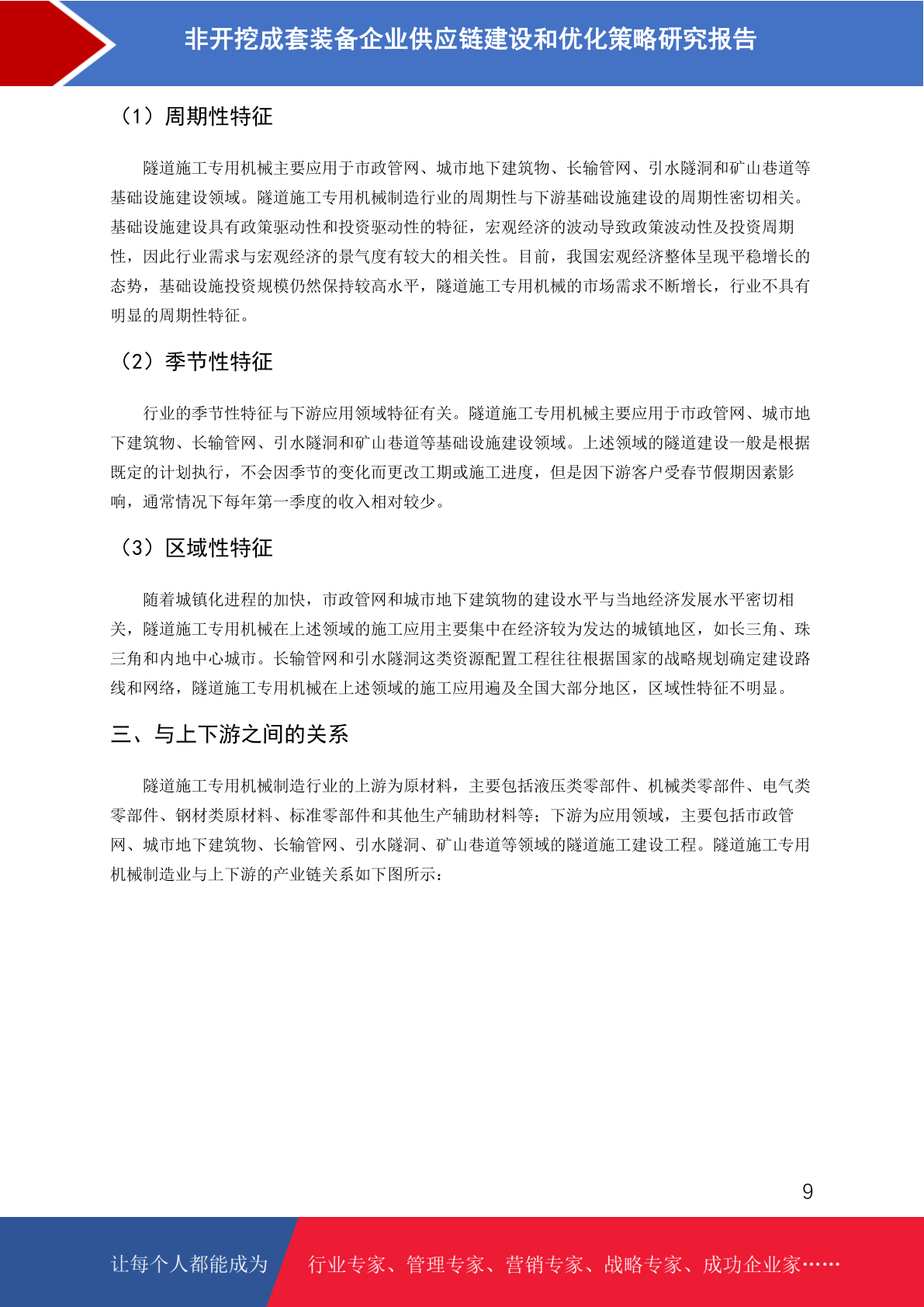 非开挖成套装备企业供应链建设和优化策略研究报告

（1）周期性特征

隧道施工专用机械主要应用于市政管网、城市地下建筑物、长输管网、引水隧洞和矿山巷道等基础设施建设领域。隧道施工专用机械制造行业的周期性与下游基础设施建设的周期性密切相关。基础设施建设具有政策驱动性和投资驱动性的特征，宏观经济的波动导致政策波动性及投资周期性，因此行业需求与宏观经济的景气度有较大的相关性。目前，我国宏观经济整体呈现平稳增长的态势，基础设施投资规模仍然保持较高水平，隧道施工专用机械的市场需求不断增长，行业不具有明显的周期性特征。

（2）季节性特征

行业的季节性特征与下游应用领域特征有关。隧道施工专用机械主要应用于市政管网、城市地下建筑物、长输管网、引水隧洞和矿山巷道等基础设施建设领域。上述领域的隧道建设一般是根据既定的计划执行，不会因季节的变化而更改工期或施工进度，但是因下游客户受春节假期因素影响，通常情况下每年第一季度的收入相对较少。

（3）区域性特征

随着城镇化进程的加快，市政管网和城市地下建筑物的建设水平与当地经济发展水平密切相关，隧道施工专用机械在上述领域的施工应用主要集中在经济较为发达的城镇地区，如长三角、珠三角和内地中心城市。长输管网和引水隧洞这类资源配置工程往往根据国家的战略规划确定建设路线和网络，隧道施工专用机械在上述领域的施工应用遍及全国大部分地区，区域性特征不明显。

三、与上下游之间的关系

隧道施工专用机械制造行业的上游为原材料，主要包括液压类零部件、机械类零部件、电气类零部件、钢材类原材料、标准零部件和其他生产辅助材料等；下游为应用领域，主要包括市政管网、城市地下建筑物、长输管网、引水隧洞、矿山巷道等领域的隧道施工建设工程。隧道施工专用机械制造业与上下游的产业链关系如下图所示：

9

让每个人都能成为　行业专家、管理专家、营销专家、战略专家、成功企业家……